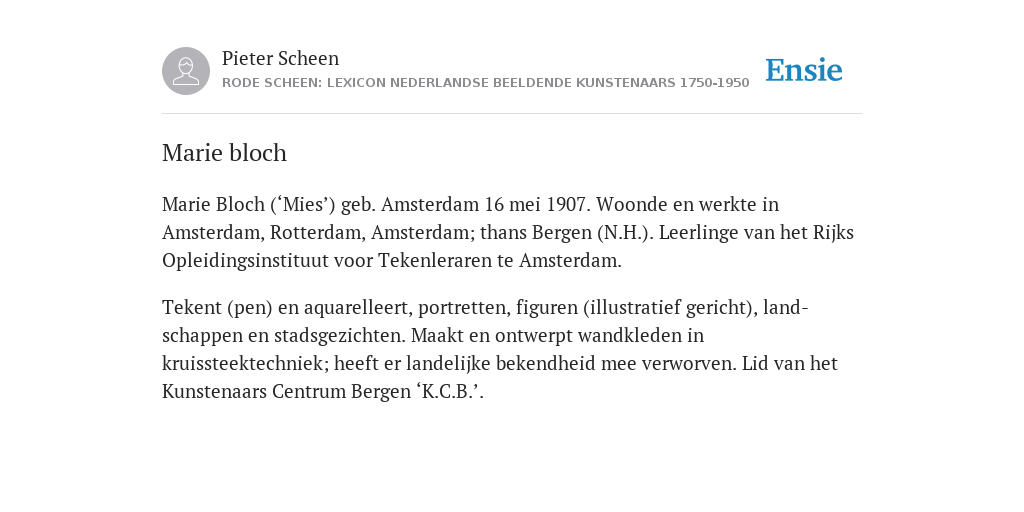 Pieter Scheen
RODE SCHEEN: LEXICON NEDERLANDSE BEELDENDE KUNSTENAARS 1750-1950

Ensie

Marie bloch

Marie Bloch (‘Mies’) geb. Amsterdam 16 mei 1907. Woonde en werkte in Amsterdam, Rotterdam, Amsterdam; thans Bergen (N.H.). Leerlinge van het Rijks Opleidingsinstituut voor Tekenleraren te Amsterdam.

Tekent (pen) en aquarelleert, portretten, figuren (illustratief gericht), landschappen en stadsgezichten. Maakt en ontwerpt wandkleden in kruissteektechniek; heeft er landelijke bekendheid mee verworven. Lid van het Kunstenaars Centrum Bergen ‘K.C.B.’.